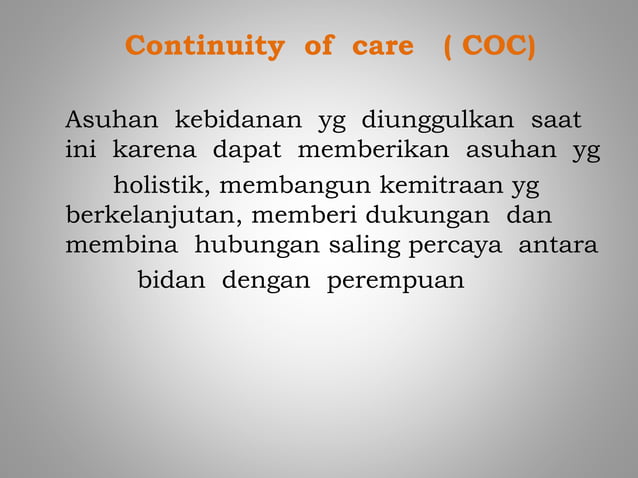 Continuity of care ( COC)

Asuhan kebidanan yg diunggulkan saat ini karena dapat memberikan asuhan yg holistik, membangun kemitraan yg berkelanjutan, memberi dukungan dan membina hubungan saling percaya antara bidan dengan perempuan